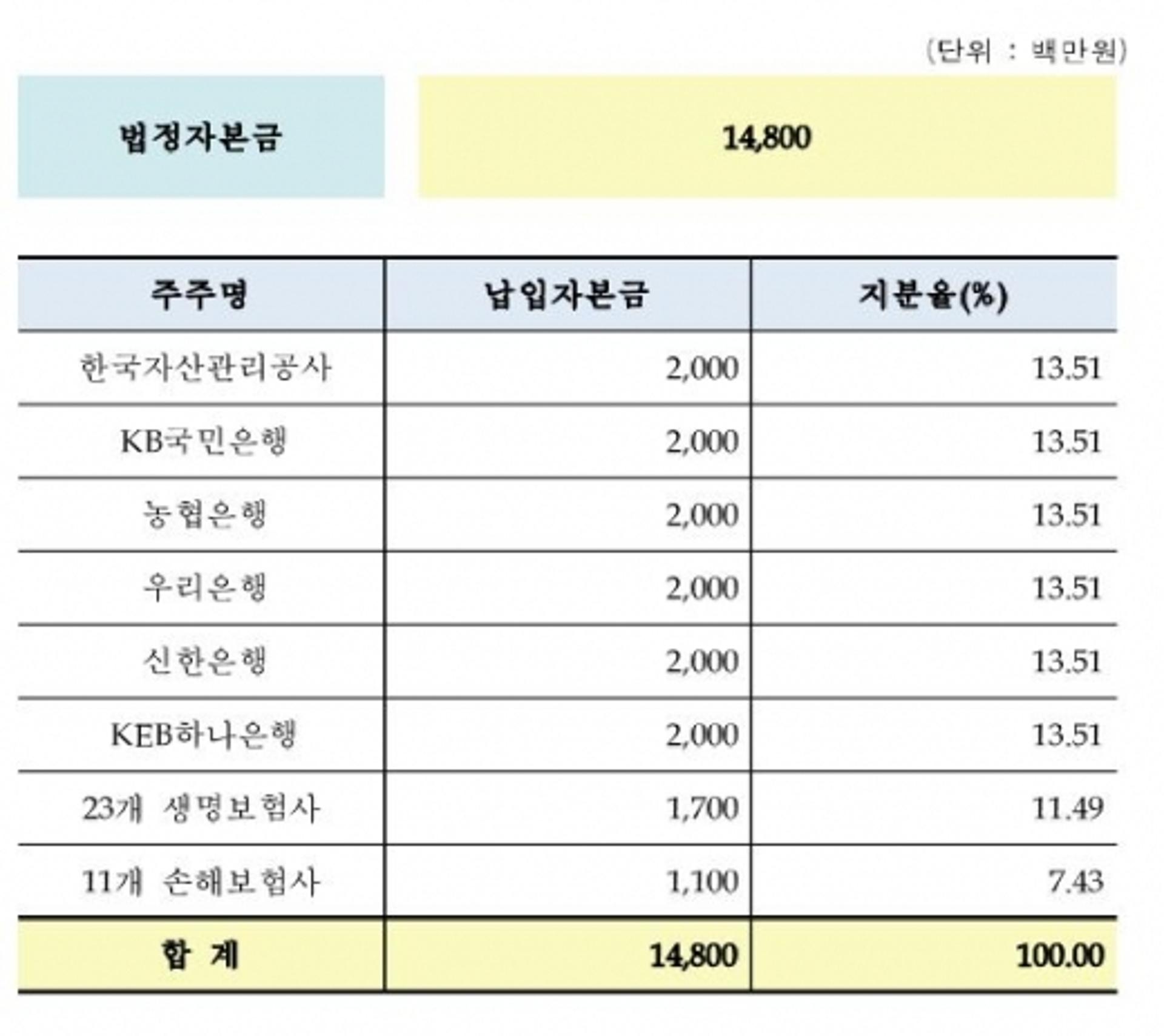 (단위 : 백만원)

| 법정자본금 | 14,800 |
|---|---|

| 주주명 | 납입자본금 | 지분율(%) |
|---|---|---|
| 한국자산관리공사 | 2,000 | 13.51 |
| KB국민은행 | 2,000 | 13.51 |
| 농협은행 | 2,000 | 13.51 |
| 우리은행 | 2,000 | 13.51 |
| 신한은행 | 2,000 | 13.51 |
| KEB하나은행 | 2,000 | 13.51 |
| 23개 생명보험사 | 1,700 | 11.49 |
| 11개 손해보험사 | 1,100 | 7.43 |
| 합 계 | 14,800 | 100.00 |